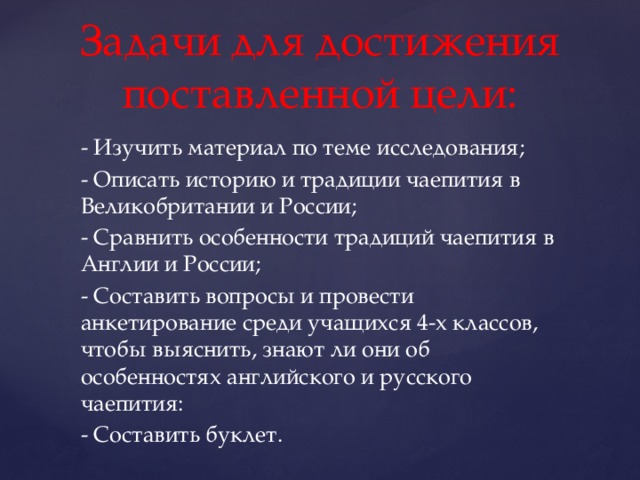 Задачи для достижения поставленной цели:

- Изучить материал по теме исследования;

- Описать историю и традиции чаепития в Великобритании и России;

- Сравнить особенности традиций чаепития в Англии и России;

- Составить вопросы и провести анкетирование среди учащихся 4-х классов, чтобы выяснить, знают ли они об особенностях английского и русского чаепития:

- Составить буклет.